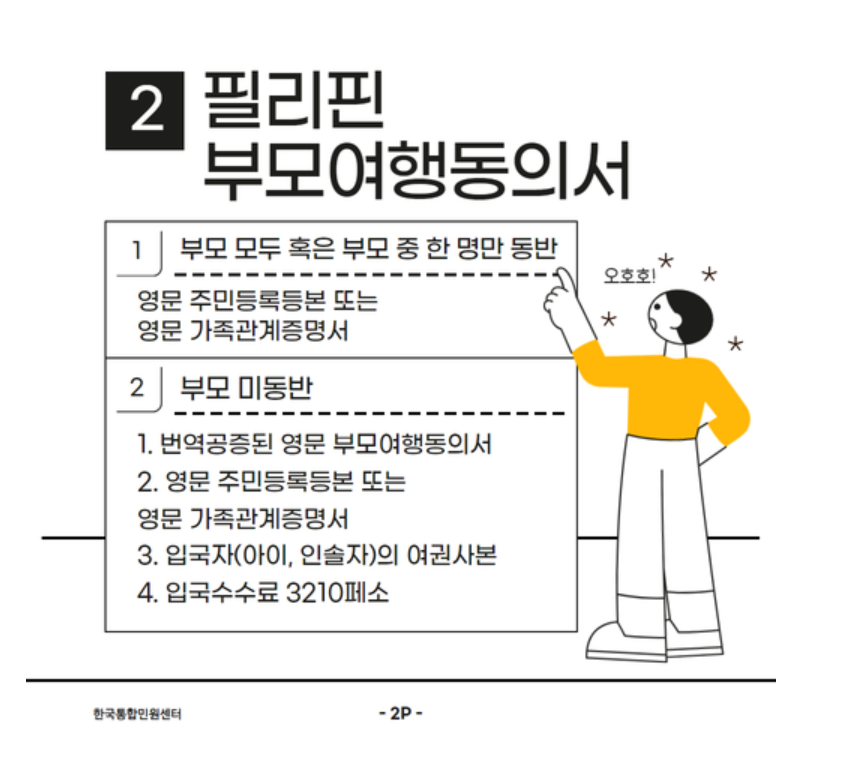 2 필리핀
부모여행동의서

1 부모 모두 혹은 부모 중 한 명만 동반

영문 주민등록등본 또는
영문 가족관계증명서

2 부모 미동반

1. 번역공증된 영문 부모여행동의서
2. 영문 주민등록등본 또는
영문 가족관계증명서
3. 입국자(아이, 인솔자)의 여권사본
4. 입국수수료 3210페소

오호호!

한국통합민원센터

- 2P -